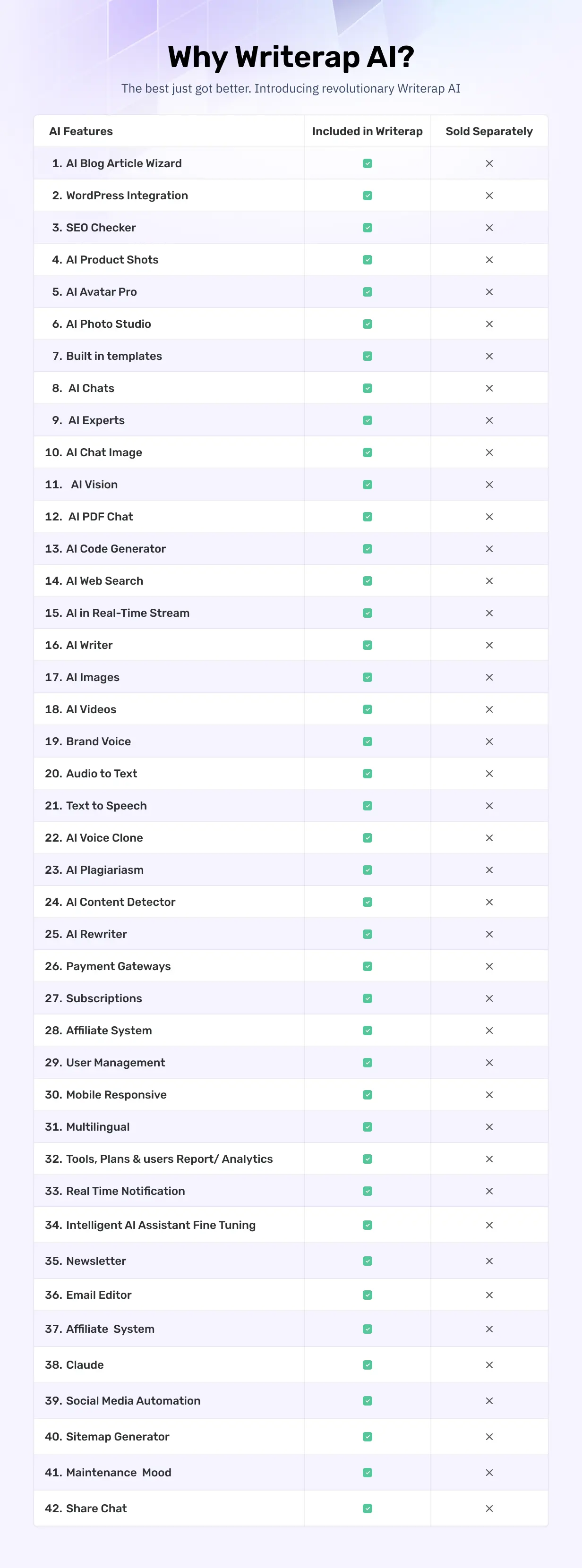 Why Writerap AI?

The best just got better. Introducing revolutionary Writerap AI

| AI Features | Included in Writerap | Sold Separately |
|---|---|---|
| 1. AI Blog Article Wizard | ✓ | × |
| 2. WordPress Integration | ✓ | × |
| 3. SEO Checker | ✓ | × |
| 4. AI Product Shots | ✓ | × |
| 5. AI Avatar Pro | ✓ | × |
| 6. AI Photo Studio | ✓ | × |
| 7. Built in templates | ✓ | × |
| 8. AI Chats | ✓ | × |
| 9. AI Experts | ✓ | × |
| 10. AI Chat Image | ✓ | × |
| 11. AI Vision | ✓ | × |
| 12. AI PDF Chat | ✓ | × |
| 13. AI Code Generator | ✓ | × |
| 14. AI Web Search | ✓ | × |
| 15. AI in Real-Time Stream | ✓ | × |
| 16. AI Writer | ✓ | × |
| 17. AI Images | ✓ | × |
| 18. AI Videos | ✓ | × |
| 19. Brand Voice | ✓ | × |
| 20. Audio to Text | ✓ | × |
| 21. Text to Speech | ✓ | × |
| 22. AI Voice Clone | ✓ | × |
| 23. AI Plagiariasm | ✓ | × |
| 24. AI Content Detector | ✓ | × |
| 25. AI Rewriter | ✓ | × |
| 26. Payment Gateways | ✓ | × |
| 27. Subscriptions | ✓ | × |
| 28. Affiliate System | ✓ | × |
| 29. User Management | ✓ | × |
| 30. Mobile Responsive | ✓ | × |
| 31. Multilingual | ✓ | × |
| 32. Tools, Plans & users Report/ Analytics | ✓ | × |
| 33. Real Time Notification | ✓ | × |
| 34. Intelligent AI Assistant Fine Tuning | ✓ | × |
| 35. Newsletter | ✓ | × |
| 36. Email Editor | ✓ | × |
| 37. Affiliate System | ✓ | × |
| 38. Claude | ✓ | × |
| 39. Social Media Automation | ✓ | × |
| 40. Sitemap Generator | ✓ | × |
| 41. Maintenance Mood | ✓ | × |
| 42. Share Chat | ✓ | × |